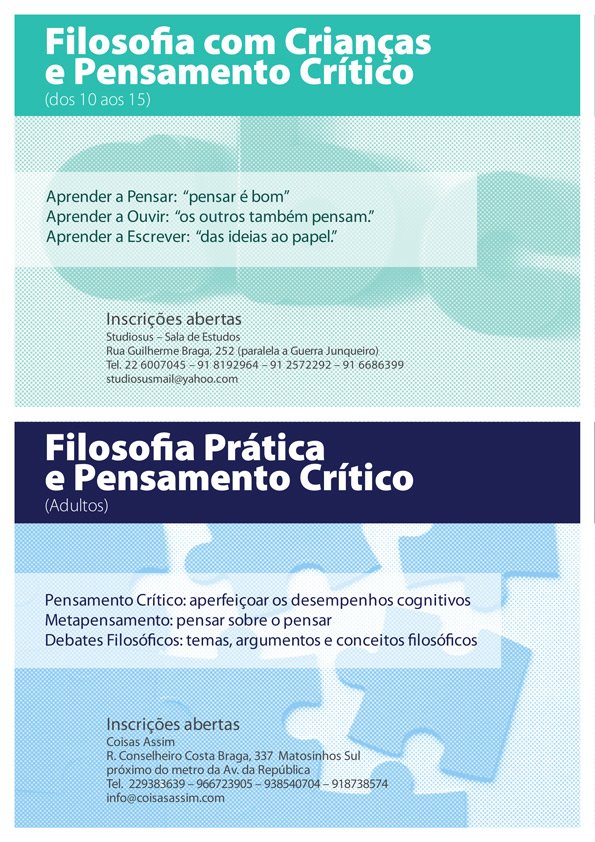 Filosofia com Crianças e Pensamento Crítico
(dos 10 aos 15)

Aprender a Pensar: "pensar é bom"
Aprender a Ouvir: "os outros também pensam."
Aprender a Escrever: "das ideias ao papel."

Inscrições abertas
Studiosus – Sala de Estudos
Rua Guilherme Braga, 252 (paralela a Guerra Junqueiro)
Tel. 22 6007045 – 91 8192964 – 91 2572292 – 91 6686399
studiosusmail@yahoo.com

Filosofia Prática e Pensamento Crítico
(Adultos)

Pensamento Crítico: aperfeiçoar os desempenhos cognitivos
Metapensamento: pensar sobre o pensar
Debates Filosóficos: temas, argumentos e conceitos filosóficos

Inscrições abertas
Coisas Assim
R. Conselheiro Costa Braga, 337 Matosinhos Sul
próximo do metro da Av. da República
Tel. 229383639 – 966723905 – 938540704 – 918738574
info@coisasassim.com